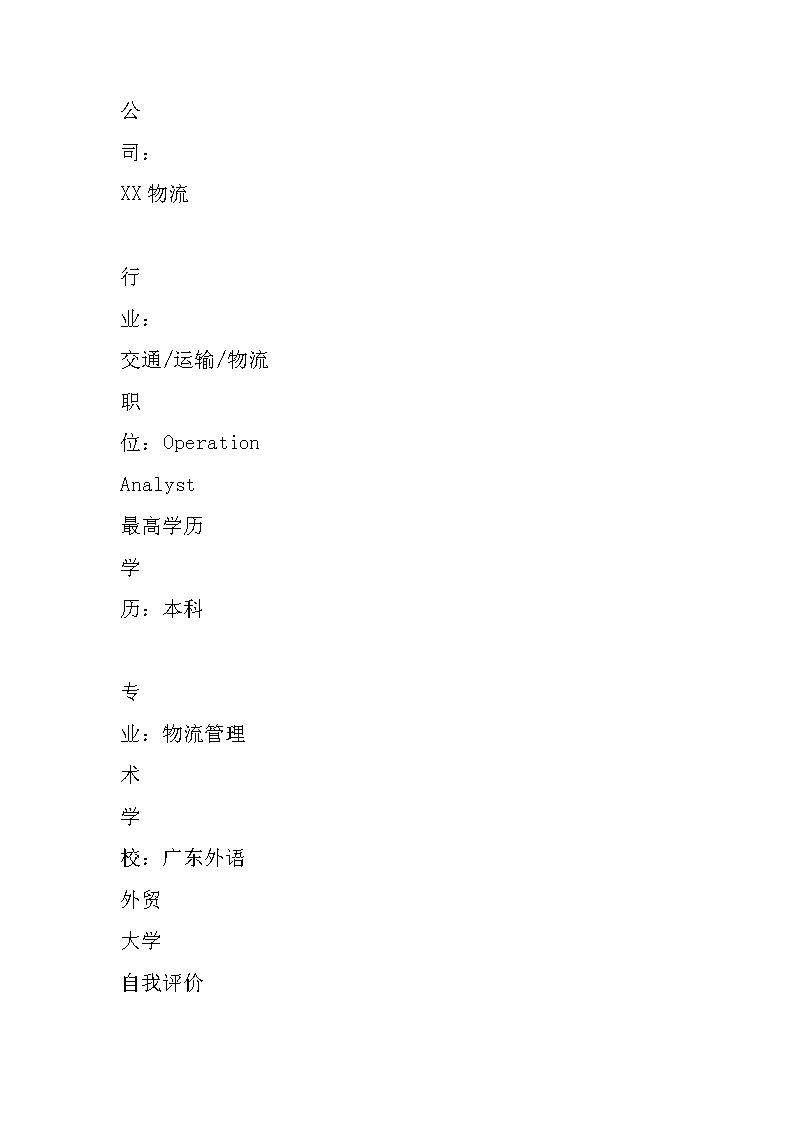 公
司：
XX 物流

行
业：
交通/运输/物流
职
位：Operation
Analyst
最高学历
学
历：本科

专
业：物流管理
术
学
校：广东外语
外贸
大学
自我评价